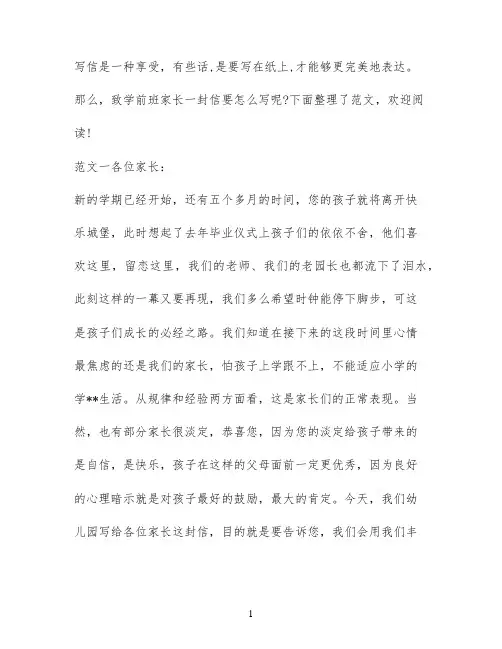 写信是一种享受，有些话,是要写在纸上,才能够更完美地表达。那么，致学前班家长一封信要怎么写呢?下面整理了范文，欢迎阅读!

范文一各位家长：

新的学期已经开始，还有五个多月的时间，您的孩子就将离开快乐城堡，此时想起了去年毕业仪式上孩子们的依依不舍，他们喜欢这里，留恋这里，我们的老师、我们的老园长也都流下了泪水，此刻这样的一幕又要再现，我们多么希望时钟能停下脚步，可这是孩子们成长的必经之路。我们知道在接下来的这段时间里心情最焦虑的还是我们的家长，怕孩子上学跟不上，不能适应小学的学**生活。从规律和经验两方面看，这是家长们的正常表现。当然，也有部分家长很淡定，恭喜您，因为您的淡定给孩子带来的是自信，是快乐，孩子在这样的父母面前一定更优秀，因为良好的心理暗示就是对孩子最好的鼓励，最大的肯定。今天，我们幼儿园写给各位家长这封信，目的就是要告诉您，我们会用我们丰

1